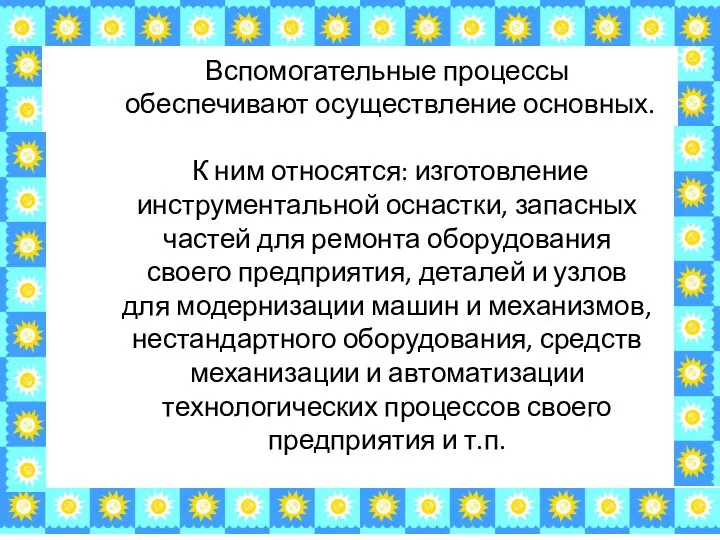 Вспомогательные процессы обеспечивают осуществление основных.

К ним относятся: изготовление инструментальной оснастки, запасных частей для ремонта оборудования своего предприятия, деталей и узлов для модернизации машин и механизмов, нестандартного оборудования, средств механизации и автоматизации технологических процессов своего предприятия и т.п.